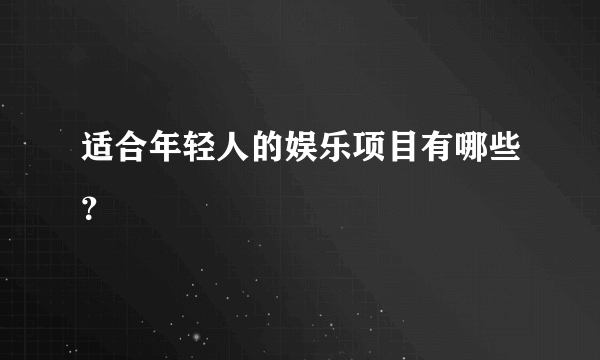 适合年轻人的娱乐项目有哪些?